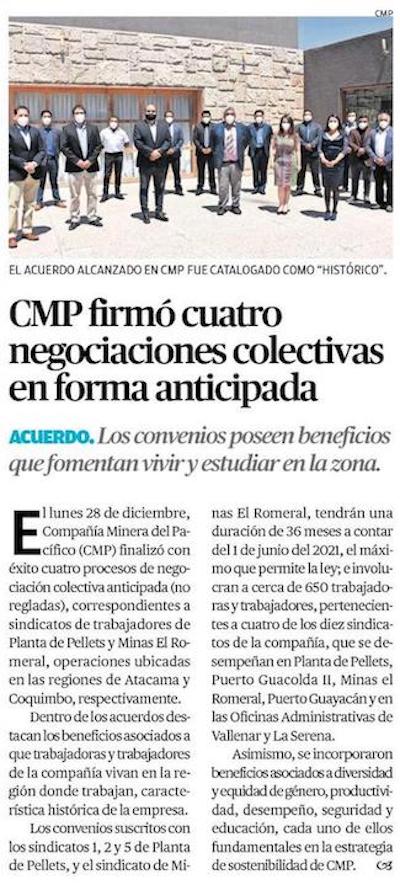 CMP

EL ACUERDO ALCANZADO EN CMP FUE CATALOGADO COMO "HISTÓRICO".

CMP firmó cuatro negociaciones colectivas en forma anticipada

ACUERDO. Los convenios poseen beneficios que fomentan vivir y estudiar en la zona.

El lunes 28 de diciembre, Compañía Minera del Pacífico (CMP) finalizó con éxito cuatro procesos de negociación colectiva anticipada (no regladas), correspondientes a sindicatos de trabajadores de Planta de Pellets y Minas El Romeral, operaciones ubicadas en las regiones de Atacama y Coquimbo, respectivamente.

Dentro de los acuerdos destacan los beneficios asociados a que trabajadoras y trabajadores de la compañía vivan en la región donde trabajan, característica histórica de la empresa.

Los convenios suscritos con los sindicatos 1, 2 y 5 de Planta de Pellets, y el sindicato de Minas El Romeral, tendrán una duración de 36 meses a contar del 1 de junio del 2021, el máximo que permite la ley; e involucran a cerca de 650 trabajadoras y trabajadores, pertenecientes a cuatro de los diez sindicatos de la compañía, que se desempeñan en Planta de Pellets, Puerto Guacolda II, Minas el Romeral, Puerto Guayacán y en las Oficinas Administrativas de Vallenar y La Serena.

Asimismo, se incorporaron beneficios asociados a diversidad y equidad de género, productividad, desempeño, seguridad y educación, cada uno de ellos fundamentales en la estrategia de sostenibilidad de CMP.